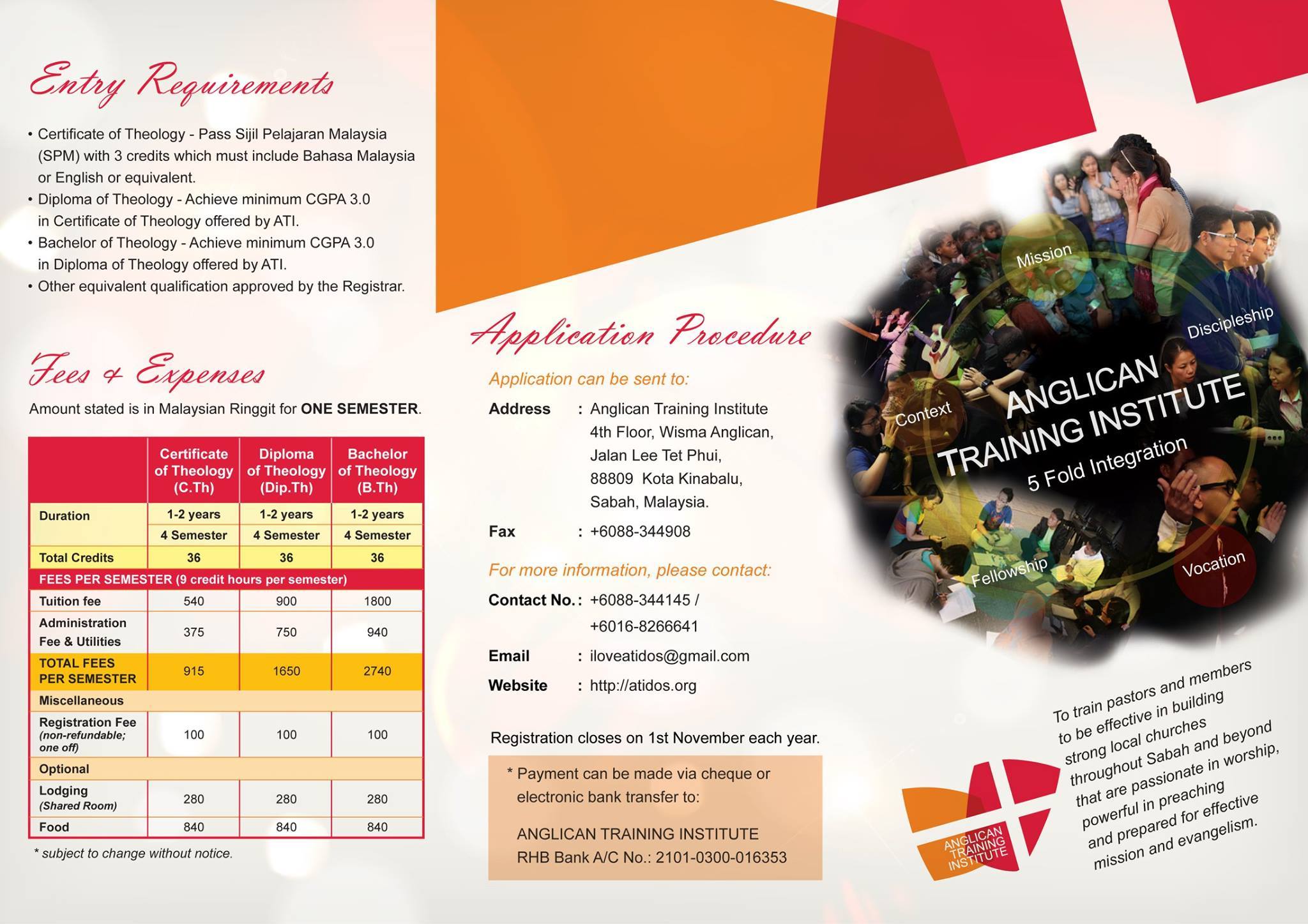 Entry Requirements

• Certificate of Theology - Pass Sijil Pelajaran Malaysia (SPM) with 3 credits which must include Bahasa Malaysia or English or equivalent.
• Diploma of Theology - Achieve minimum CGPA 3.0 in Certificate of Theology offered by ATI.
• Bachelor of Theology - Achieve minimum CGPA 3.0 in Diploma of Theology offered by ATI.
• Other equivalent qualification approved by the Registrar.

Fees & Expenses

Amount stated is in Malaysian Ringgit for ONE SEMESTER.

| | Certificate of Theology (C.Th) | Diploma of Theology (Dip.Th) | Bachelor of Theology (B.Th) |
|---|---|---|---|
| Duration | 1-2 years | 1-2 years | 1-2 years |
| | 4 Semester | 4 Semester | 4 Semester |
| Total Credits | 36 | 36 | 36 |
| FEES PER SEMESTER (9 credit hours per semester) | | | |
| Tuition fee | 540 | 900 | 1800 |
| Administration Fee & Utilities | 375 | 750 | 940 |
| TOTAL FEES PER SEMESTER | 915 | 1650 | 2740 |
| Miscellaneous | | | |
| Registration Fee (non-refundable; one off) | 100 | 100 | 100 |
| Optional | | | |
| Lodging (Shared Room) | 280 | 280 | 280 |
| Food | 840 | 840 | 840 |

* subject to change without notice.

Application Procedure

Application can be sent to:

Address : Anglican Training Institute
4th Floor, Wisma Anglican,
Jalan Lee Tet Phui,
88809 Kota Kinabalu,
Sabah, Malaysia.

Fax : +6088-344908

For more information, please contact:

Contact No. : +6088-344145 /
+6016-8266641

Email : iloveatidos@gmail.com

Website : http://atidos.org

Registration closes on 1st November each year.

* Payment can be made via cheque or electronic bank transfer to:

ANGLICAN TRAINING INSTITUTE
RHB Bank A/C No.: 2101-0300-016353

Mission
Discipleship
Context
ANGLICAN TRAINING INSTITUTE
5 Fold Integration
Fellowship
Vocation

To train pastors and members to be effective in building strong local churches throughout Sabah and beyond that are passionate in worship, powerful in preaching and prepared for effective mission and evangelism.

ANGLICAN TRAINING INSTITUTE